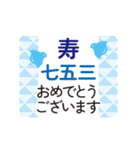 寿
七五三
おめでとう
ございます